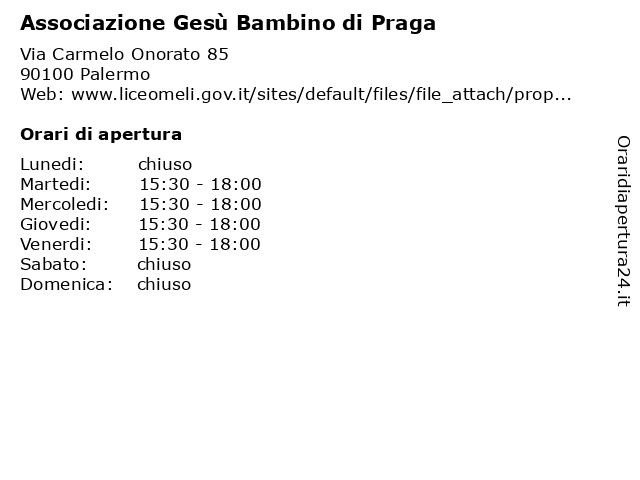 Associazione Gesù Bambino di Praga

Via Carmelo Onorato 85
90100 Palermo
Web: www.liceomeli.gov.it/sites/default/files/file_attach/prop...

Orari di apertura

| | |
|---|---|
| Lunedi: | chiuso |
| Martedi: | 15:30 - 18:00 |
| Mercoledi: | 15:30 - 18:00 |
| Giovedi: | 15:30 - 18:00 |
| Venerdi: | 15:30 - 18:00 |
| Sabato: | chiuso |
| Domenica: | chiuso |

Oraridiapertura24.it